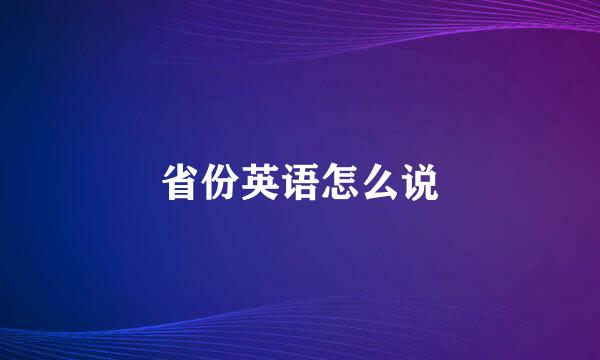 省份英语怎么说